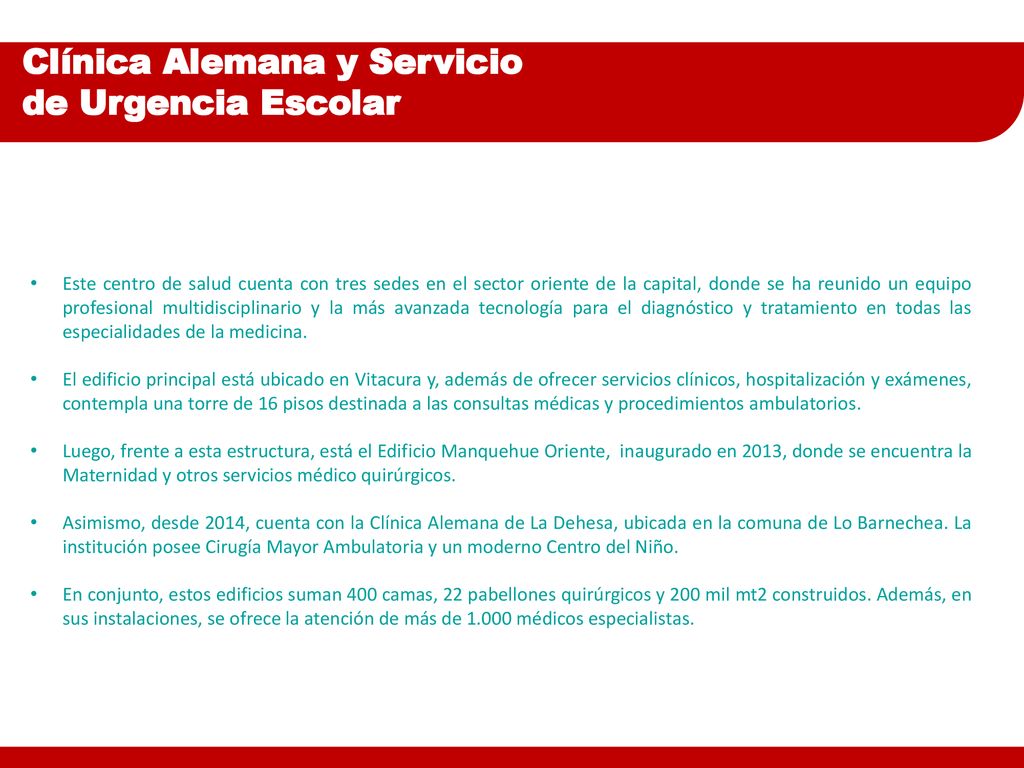 Clínica Alemana y Servicio
de Urgencia Escolar

• Este centro de salud cuenta con tres sedes en el sector oriente de la capital, donde se ha reunido un equipo profesional multidisciplinario y la más avanzada tecnología para el diagnóstico y tratamiento en todas las especialidades de la medicina.

• El edificio principal está ubicado en Vitacura y, además de ofrecer servicios clínicos, hospitalización y exámenes, contempla una torre de 16 pisos destinada a las consultas médicas y procedimientos ambulatorios.

• Luego, frente a esta estructura, está el Edificio Manquehue Oriente, inaugurado en 2013, donde se encuentra la Maternidad y otros servicios médico quirúrgicos.

• Asimismo, desde 2014, cuenta con la Clínica Alemana de La Dehesa, ubicada en la comuna de Lo Barnechea. La institución posee Cirugía Mayor Ambulatoria y un moderno Centro del Niño.

• En conjunto, estos edificios suman 400 camas, 22 pabellones quirúrgicos y 200 mil mt2 construidos. Además, en sus instalaciones, se ofrece la atención de más de 1.000 médicos especialistas.